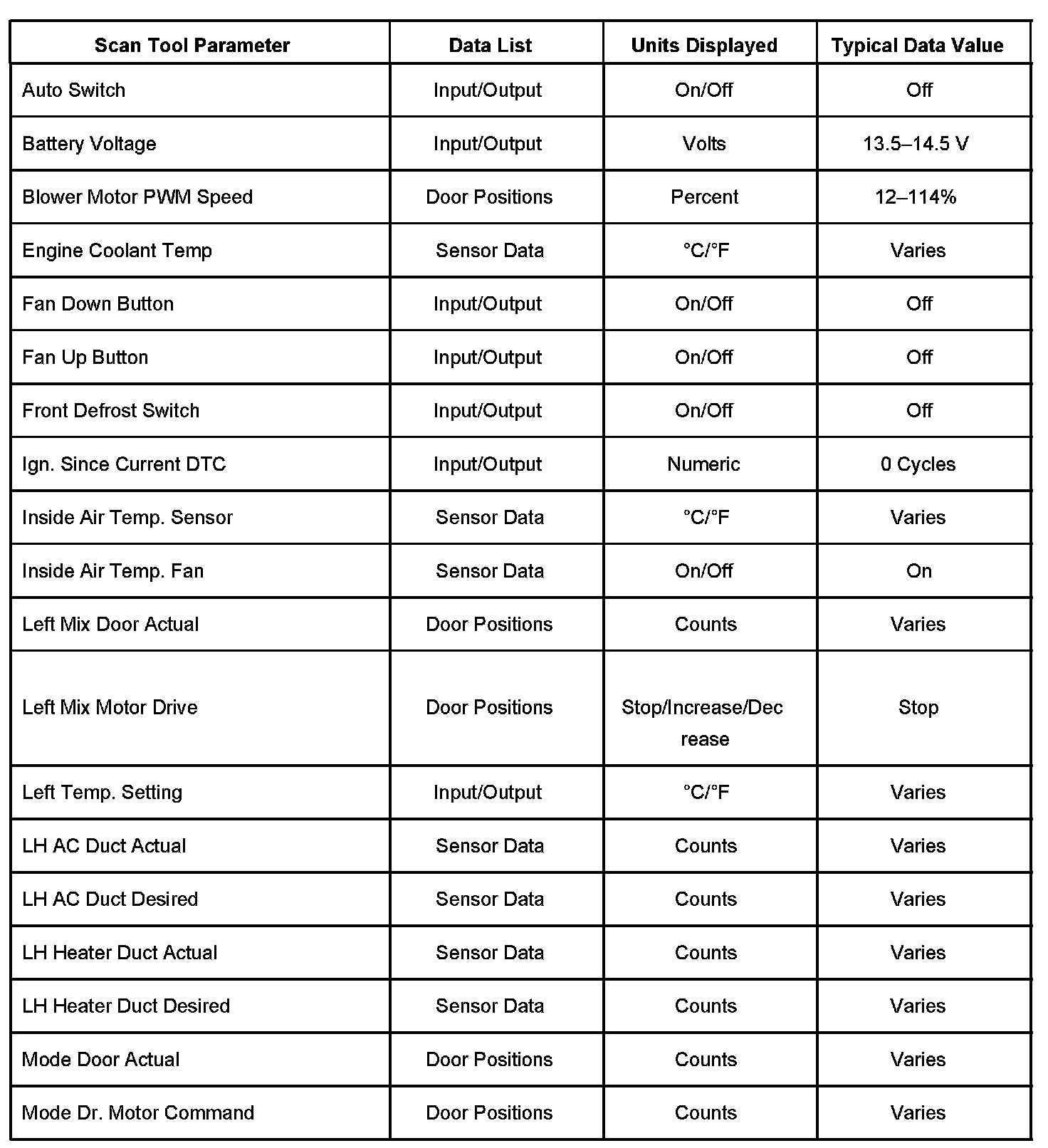 | Scan Tool Parameter | Data List | Units Displayed | Typical Data Value |
|---|---|---|---|
| Auto Switch | Input/Output | On/Off | Off |
| Battery Voltage | Input/Output | Volts | 13.5–14.5 V |
| Blower Motor PWM Speed | Door Positions | Percent | 12–114% |
| Engine Coolant Temp | Sensor Data | °C/°F | Varies |
| Fan Down Button | Input/Output | On/Off | Off |
| Fan Up Button | Input/Output | On/Off | Off |
| Front Defrost Switch | Input/Output | On/Off | Off |
| Ign. Since Current DTC | Input/Output | Numeric | 0 Cycles |
| Inside Air Temp. Sensor | Sensor Data | °C/°F | Varies |
| Inside Air Temp. Fan | Sensor Data | On/Off | On |
| Left Mix Door Actual | Door Positions | Counts | Varies |
| Left Mix Motor Drive | Door Positions | Stop/Increase/Decrease | Stop |
| Left Temp. Setting | Input/Output | °C/°F | Varies |
| LH AC Duct Actual | Sensor Data | Counts | Varies |
| LH AC Duct Desired | Sensor Data | Counts | Varies |
| LH Heater Duct Actual | Sensor Data | Counts | Varies |
| LH Heater Duct Desired | Sensor Data | Counts | Varies |
| Mode Door Actual | Door Positions | Counts | Varies |
| Mode Dr. Motor Command | Door Positions | Counts | Varies |